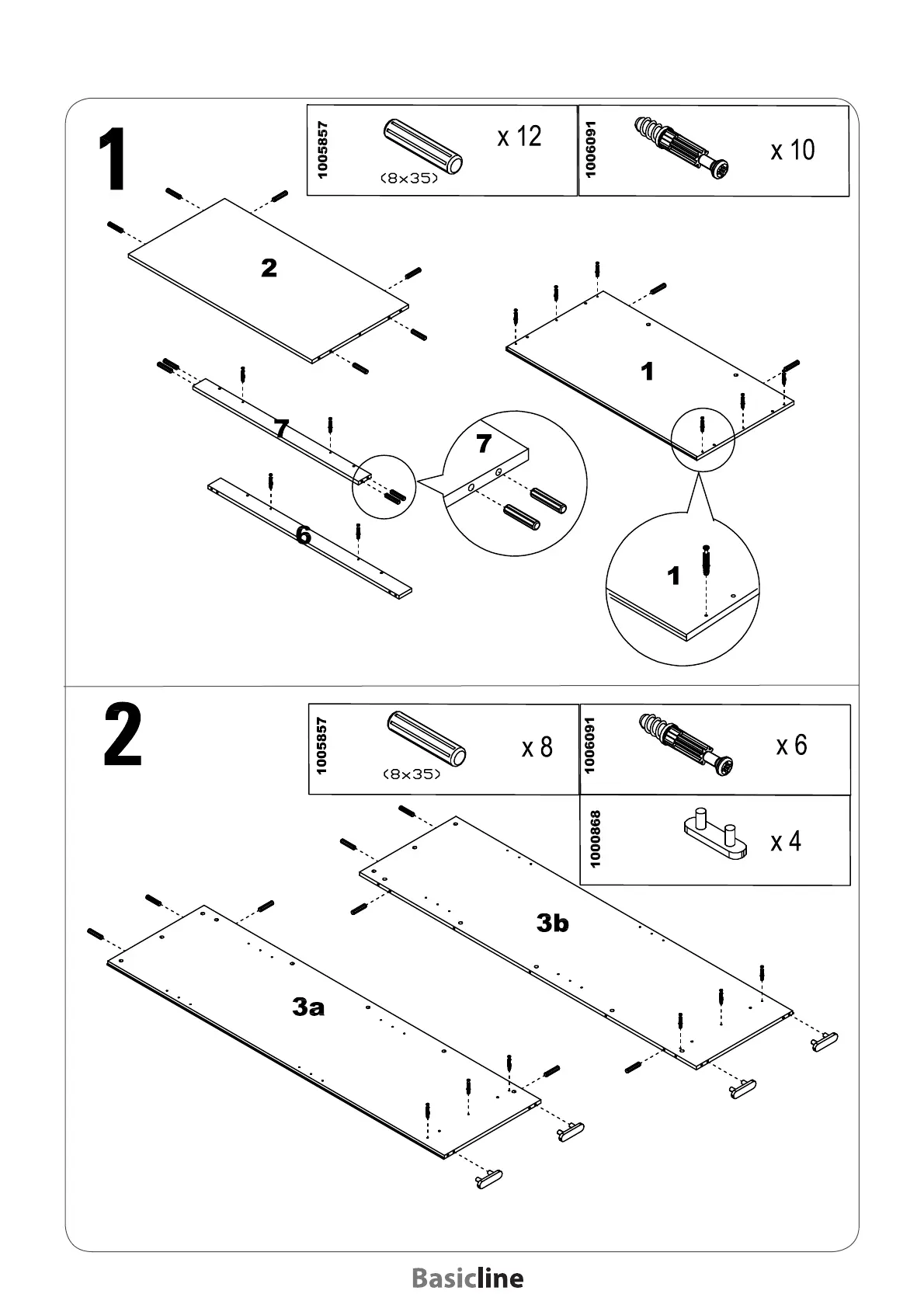 1

1005857

(8x35)

x 12

1006091

x 10

2

1

7

7

6

1

2

1005857

(8x35)

x 8

1006091

x 6

1000868

x 4

3b

3a

Basicline